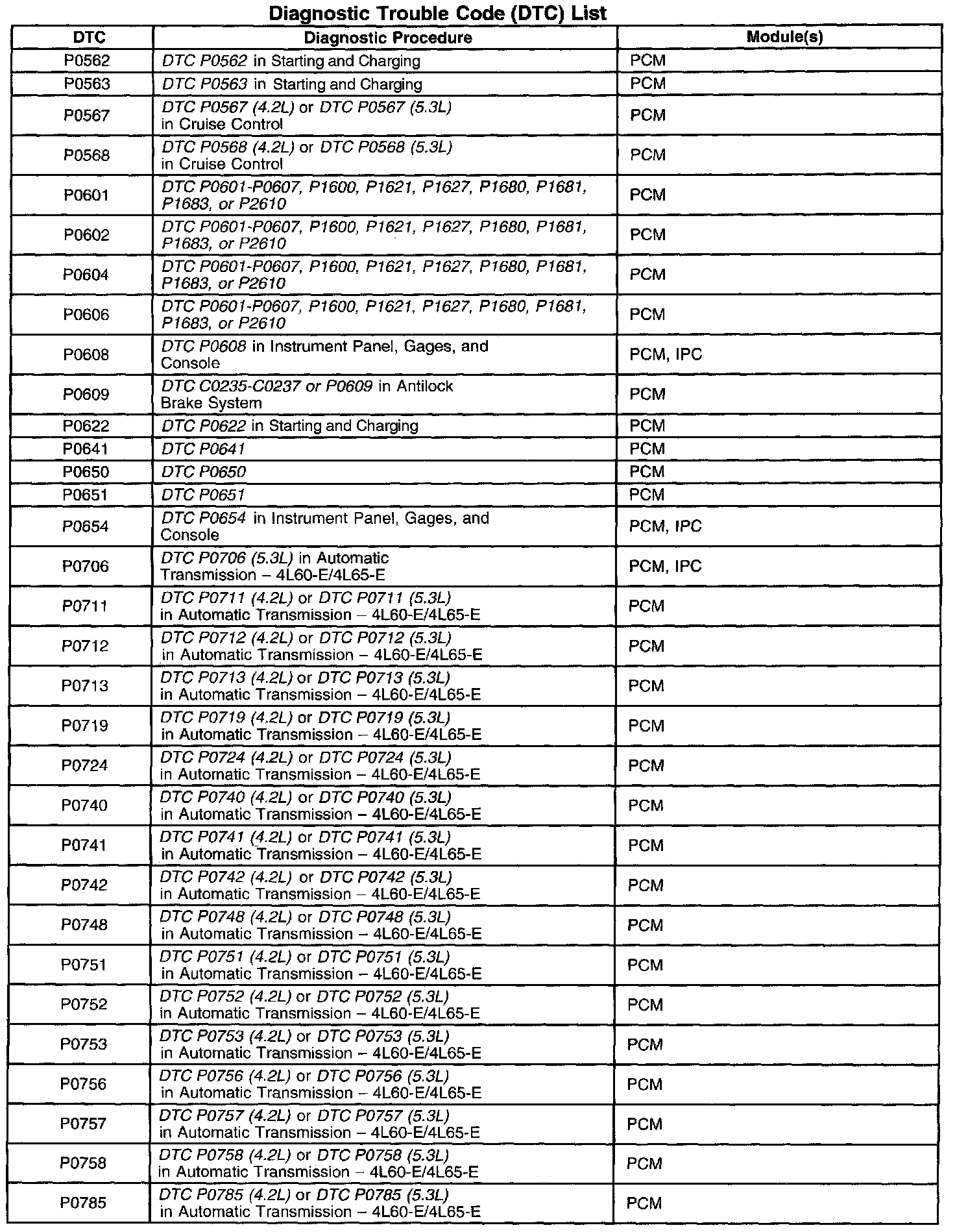 Diagnostic Trouble Code (DTC) List

| DTC | Diagnostic Procedure | Module(s) |
|---|---|---|
| P0562 | DTC P0562 in Starting and Charging | PCM |
| P0563 | DTC P0563 in Starting and Charging | PCM |
| P0567 | DTC P0567 (4.2L) or DTC P0567 (5.3L) in Cruise Control | PCM |
| P0568 | DTC P0568 (4.2L) or DTC P0568 (5.3L) in Cruise Control | PCM |
| P0601 | DTC P0601-P0607, P1600, P1621, P1627, P1680, P1681, P1683, or P2610 | PCM |
| P0602 | DTC P0601-P0607, P1600, P1621, P1627, P1680, P1681, P1683, or P2610 | PCM |
| P0604 | DTC P0601-P0607, P1600, P1621, P1627, P1680, P1681, P1683, or P2610 | PCM |
| P0606 | DTC P0601-P0607, P1600, P1621, P1627, P1680, P1681, P1683, or P2610 | PCM |
| P0608 | DTC P0608 in Instrument Panel, Gages, and Console | PCM, IPC |
| P0609 | DTC C0235-C0237 or P0609 in Antilock Brake System | PCM |
| P0622 | DTC P0622 in Starting and Charging | PCM |
| P0641 | DTC P0641 | PCM |
| P0650 | DTC P0650 | PCM |
| P0651 | DTC P0651 | PCM |
| P0654 | DTC P0654 in Instrument Panel, Gages, and Console | PCM, IPC |
| P0706 | DTC P0706 (5.3L) in Automatic Transmission – 4L60-E/4L65-E | PCM, IPC |
| P0711 | DTC P0711 (4.2L) or DTC P0711 (5.3L) in Automatic Transmission – 4L60-E/4L65-E | PCM |
| P0712 | DTC P0712 (4.2L) or DTC P0712 (5.3L) in Automatic Transmission – 4L60-E/4L65-E | PCM |
| P0713 | DTC P0713 (4.2L) or DTC P0713 (5.3L) in Automatic Transmission – 4L60-E/4L65-E | PCM |
| P0719 | DTC P0719 (4.2L) or DTC P0719 (5.3L) in Automatic Transmission – 4L60-E/4L65-E | PCM |
| P0724 | DTC P0724 (4.2L) or DTC P0724 (5.3L) in Automatic Transmission – 4L60-E/4L65-E | PCM |
| P0740 | DTC P0740 (4.2L) or DTC P0740 (5.3L) in Automatic Transmission – 4L60-E/4L65-E | PCM |
| P0741 | DTC P0741 (4.2L) or DTC P0741 (5.3L) in Automatic Transmission – 4L60-E/4L65-E | PCM |
| P0742 | DTC P0742 (4.2L) or DTC P0742 (5.3L) in Automatic Transmission – 4L60-E/4L65-E | PCM |
| P0748 | DTC P0748 (4.2L) or DTC P0748 (5.3L) in Automatic Transmission – 4L60-E/4L65-E | PCM |
| P0751 | DTC P0751 (4.2L) or DTC P0751 (5.3L) in Automatic Transmission – 4L60-E/4L65-E | PCM |
| P0752 | DTC P0752 (4.2L) or DTC P0752 (5.3L) in Automatic Transmission – 4L60-E/4L65-E | PCM |
| P0753 | DTC P0753 (4.2L) or DTC P0753 (5.3L) in Automatic Transmission – 4L60-E/4L65-E | PCM |
| P0756 | DTC P0756 (4.2L) or DTC P0756 (5.3L) in Automatic Transmission – 4L60-E/4L65-E | PCM |
| P0757 | DTC P0757 (4.2L) or DTC P0757 (5.3L) in Automatic Transmission – 4L60-E/4L65-E | PCM |
| P0758 | DTC P0758 (4.2L) or DTC P0758 (5.3L) in Automatic Transmission – 4L60-E/4L65-E | PCM |
| P0785 | DTC P0785 (4.2L) or DTC P0785 (5.3L) in Automatic Transmission – 4L60-E/4L65-E | PCM |